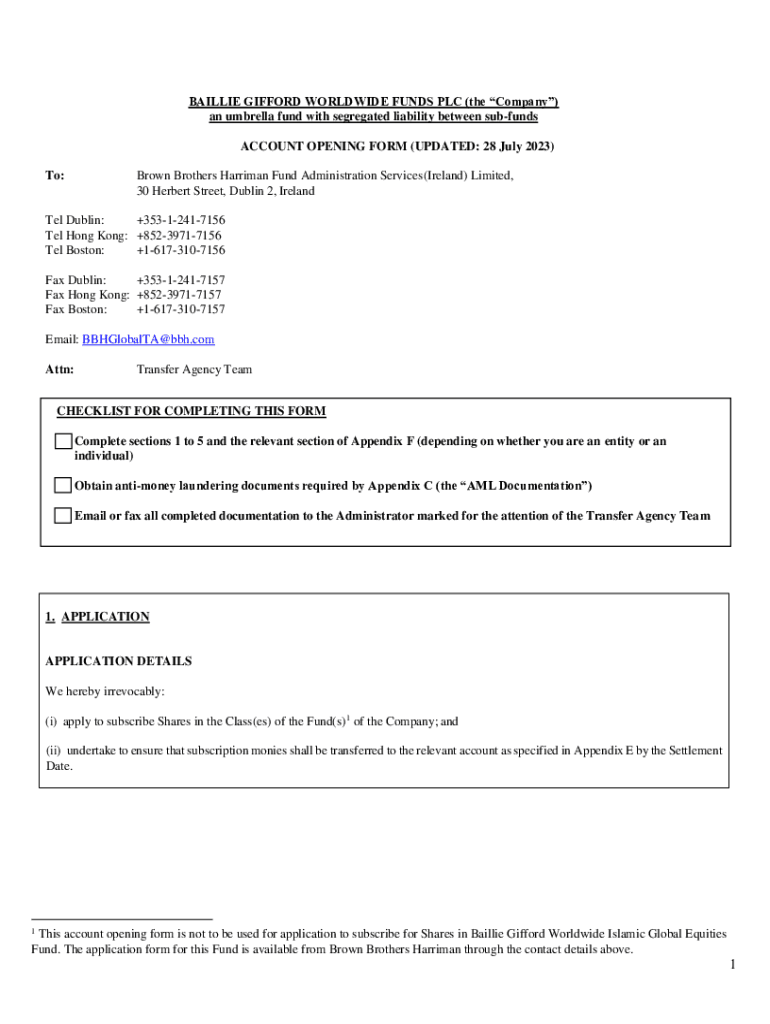 BAILLIE GIFFORD WORLDWIDE FUNDS PLC (the "Company")
an umbrella fund with segregated liability between sub-funds

ACCOUNT OPENING FORM (UPDATED: 28 July 2023)

To: Brown Brothers Harriman Fund Administration Services(Ireland) Limited, 30 Herbert Street, Dublin 2, Ireland

Tel Dublin: +353-1-241-7156
Tel Hong Kong: +852-3971-7156
Tel Boston: +1-617-310-7156

Fax Dublin: +353-1-241-7157
Fax Hong Kong: +852-3971-7157
Fax Boston: +1-617-310-7157

Email: BBHGlobalTA@bbh.com

Attn: Transfer Agency Team

CHECKLIST FOR COMPLETING THIS FORM

Complete sections 1 to 5 and the relevant section of Appendix F (depending on whether you are an entity or an individual)

Obtain anti-money laundering documents required by Appendix C (the "AML Documentation")

Email or fax all completed documentation to the Administrator marked for the attention of the Transfer Agency Team

1. APPLICATION

APPLICATION DETAILS

We hereby irrevocably:

(i) apply to subscribe Shares in the Class(es) of the Fund(s)$^1$ of the Company; and

(ii) undertake to ensure that subscription monies shall be transferred to the relevant account as specified in Appendix E by the Settlement Date.

$^1$ This account opening form is not to be used for application to subscribe for Shares in Baillie Gifford Worldwide Islamic Global Equities Fund. The application form for this Fund is available from Brown Brothers Harriman through the contact details above.

1